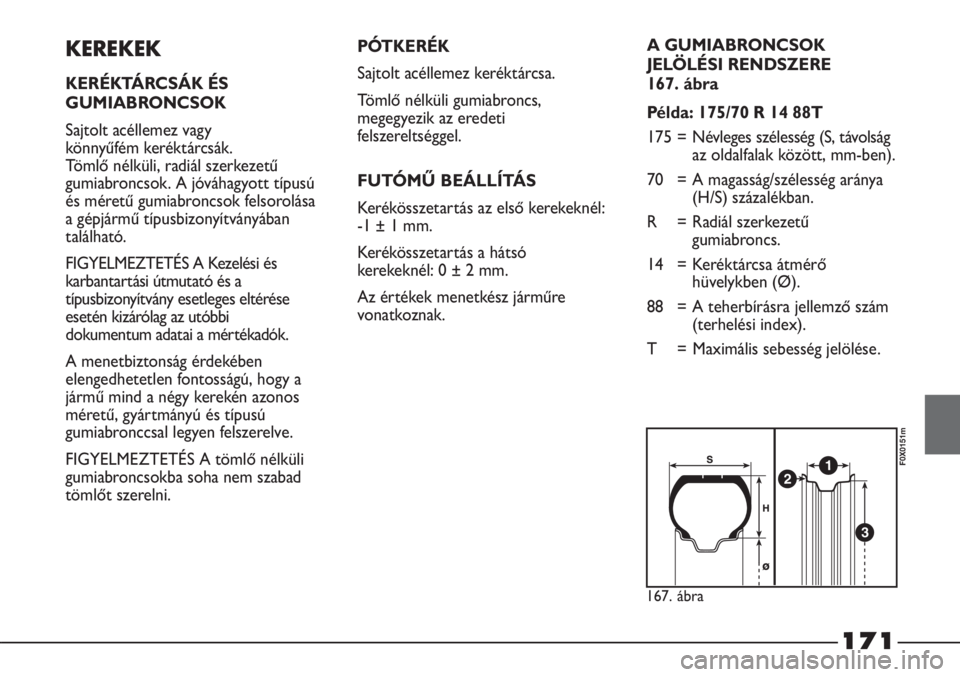 KEREKEK

KERÉKTÁRCSÁK ÉS GUMIABRONCSOK

Sajtolt acéllemez vagy könnyűfém keréktárcsák. Tömlő nélküli, radiál szerkezetű gumiabroncsok. A jóváhagyott típusú és méretű gumiabroncsok felsorolása a gépjármű típusbizonyítványában található.

FIGYELMEZTETÉS A Kezelési és karbantartási útmutató és a típusbizonyítvány esetleges eltérése esetén kizárólag az utóbbi dokumentum adatai a mértékadók.

A menetbiztonság érdekében elengedhetetlen fontosságú, hogy a jármű mind a négy kerekén azonos méretű, gyártmányú és típusú gumiabronccsal legyen felszerelve.

FIGYELMEZTETÉS A tömlő nélküli gumiabroncsokba soha nem szabad tömlőt szerelni.

PÓTKERÉK

Sajtolt acéllemez keréktárcsa.

Tömlő nélküli gumiabroncs, megegyezik az eredeti felszereltséggel.

FUTÓMŰ BEÁLLÍTÁS

Kerékösszetartás az első kerekeknél: -1 ± 1 mm.

Kerékösszetartás a hátsó kerekeknél: 0 ± 2 mm.

Az értékek menetkész járműre vonatkoznak.

A GUMIABRONCSOK JELÖLÉSI RENDSZERE 167. ábra

Példa: 175/70 R 14 88T

175 = Névleges szélesség (S, távolság az oldalfalak között, mm-ben).

70 = A magasság/szélesség aránya (H/S) százalékban.

R = Radiál szerkezetű gumiabroncs.

14 = Keréktárcsa átmérő hüvelykben (Ø).

88 = A teherbírásra jellemző szám (terhelési index).

T = Maximális sebesség jelölése.

S
H
Ø
1
2
3
F0X0151m

167. ábra

171

carmanualsonline.info